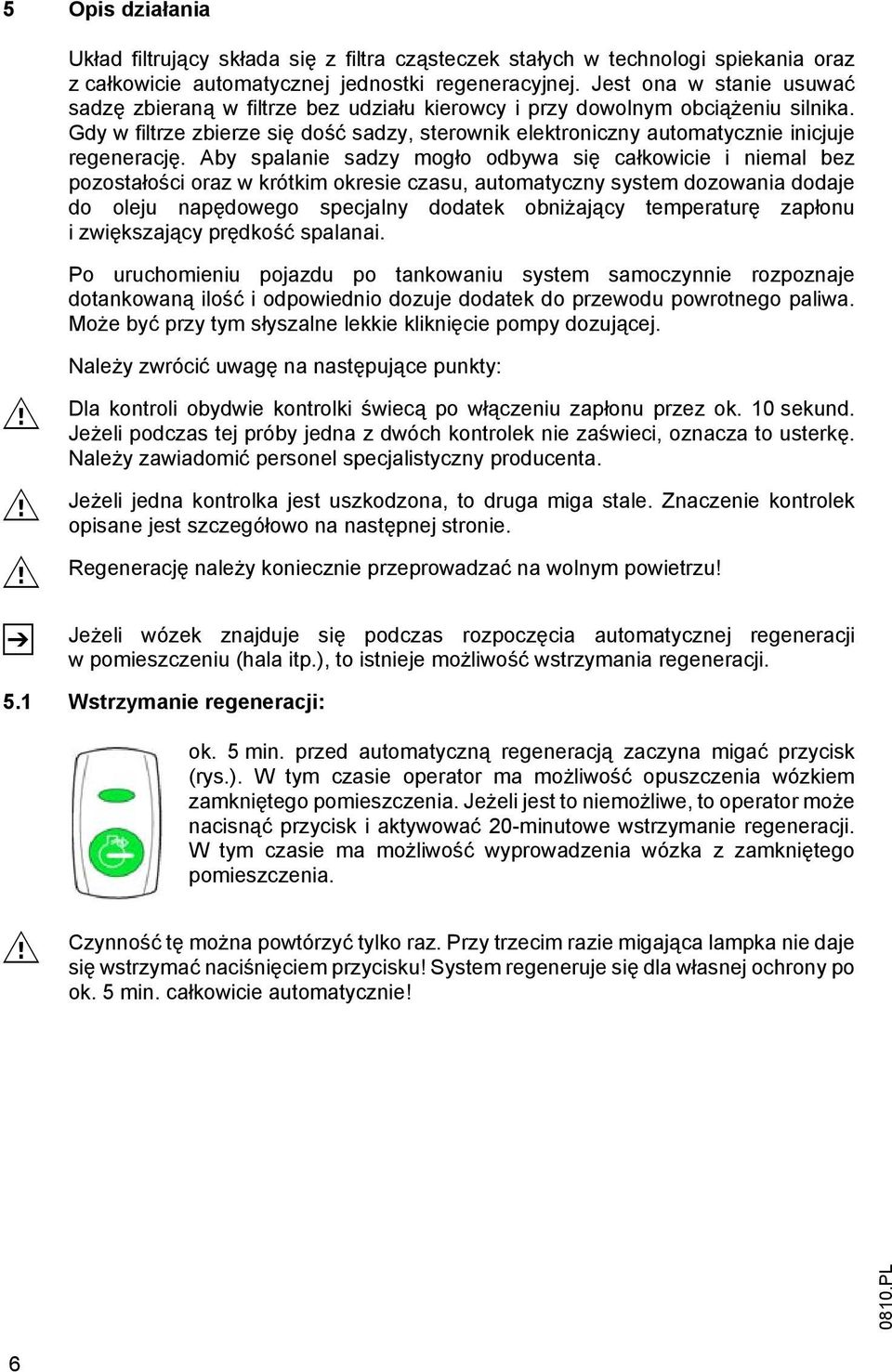 5 Opis działania

Układ filtrujący składa się z filtra cząsteczek stałych w technologi spiekania oraz z całkowicie automatycznej jednostki regeneracyjnej. Jest ona w stanie usuwać sadzę zbieraną w filtrze bez udziału kierowcy i przy dowolnym obciążeniu silnika. Gdy w filtrze zbierze się dość sadzy, sterownik elektroniczny automatycznie inicjuje regenerację. Aby spalanie sadzy mogło odbywa się całkowicie i niemal bez pozostałości oraz w krótkim okresie czasu, automatyczny system dozowania dodaje do oleju napędowego specjalny dodatek obniżający temperaturę zapłonu i zwiększający prędkość spalanai.

Po uruchomieniu pojazdu po tankowaniu system samoczynnie rozpoznaje dotankowaną ilość i odpowiednio dozuje dodatek do przewodu powrotnego paliwa. Może być przy tym słyszalne lekkie kliknięcie pompy dozującej.

Należy zwrócić uwagę na następujące punkty:

Dla kontroli obydwie kontrolki świecą po włączeniu zapłonu przez ok. 10 sekund. Jeżeli podczas tej próby jedna z dwóch kontrolek nie zaświeci, oznacza to usterkę. Należy zawiadomić personel specjalistyczny producenta.

Jeżeli jedna kontrolka jest uszkodzona, to druga miga stale. Znaczenie kontrolek opisane jest szczegółowo na następnej stronie.

Regenerację należy koniecznie przeprowadzać na wolnym powietrzu!

Jeżeli wózek znajduje się podczas rozpoczęcia automatycznej regeneracji w pomieszczeniu (hala itp.), to istnieje możliwość wstrzymania regeneracji.

5.1 Wstrzymanie regeneracji:

ok. 5 min. przed automatyczną regeneracją zaczyna migać przycisk (rys.). W tym czasie operator ma możliwość opuszczenia wózkiem zamkniętego pomieszczenia. Jeżeli jest to niemożliwe, to operator może nacisnąć przycisk i aktywować 20-minutowe wstrzymanie regeneracji. W tym czasie ma możliwość wyprowadzenia wózka z zamkniętego pomieszczenia.

Czynność tę można powtórzyć tylko raz. Przy trzecim razie migająca lampka nie daje się wstrzymać naciśnięciem przycisku! System regeneruje się dla własnej ochrony po ok. 5 min. całkowicie automatycznie!

0810.PL

6